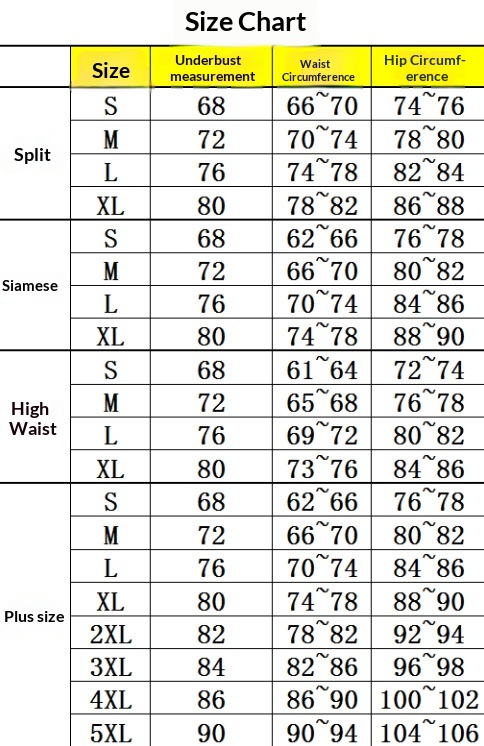 Size Chart

| | Size | Underbust measurement | Waist Circumference | Hip Circumference |
|---|---|---|---|---|
| Split | S | 68 | 66~70 | 74~76 |
| | M | 72 | 70~74 | 78~80 |
| | L | 76 | 74~78 | 82~84 |
| | XL | 80 | 78~82 | 86~88 |
| Siamese | S | 68 | 62~66 | 76~78 |
| | M | 72 | 66~70 | 80~82 |
| | L | 76 | 70~74 | 84~86 |
| | XL | 80 | 74~78 | 88~90 |
| High Waist | S | 68 | 61~64 | 72~74 |
| | M | 72 | 65~68 | 76~78 |
| | L | 76 | 69~72 | 80~82 |
| | XL | 80 | 73~76 | 84~86 |
| Plus size | S | 68 | 62~66 | 76~78 |
| | M | 72 | 66~70 | 80~82 |
| | L | 76 | 70~74 | 84~86 |
| | XL | 80 | 74~78 | 88~90 |
| | 2XL | 82 | 78~82 | 92~94 |
| | 3XL | 84 | 82~86 | 96~98 |
| | 4XL | 86 | 86~90 | 100~102 |
| | 5XL | 90 | 90~94 | 104~106 |